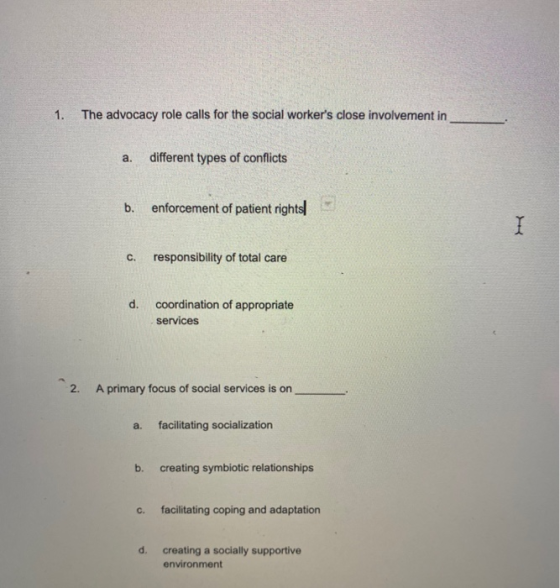 1. The advocacy role calls for the social worker's close involvement in ____.

a. different types of conflicts

b. enforcement of patient rights

c. responsibility of total care

d. coordination of appropriate services

2. A primary focus of social services is on ____.

a. facilitating socialization

b. creating symbiotic relationships

c. facilitating coping and adaptation

d. creating a socially supportive environment